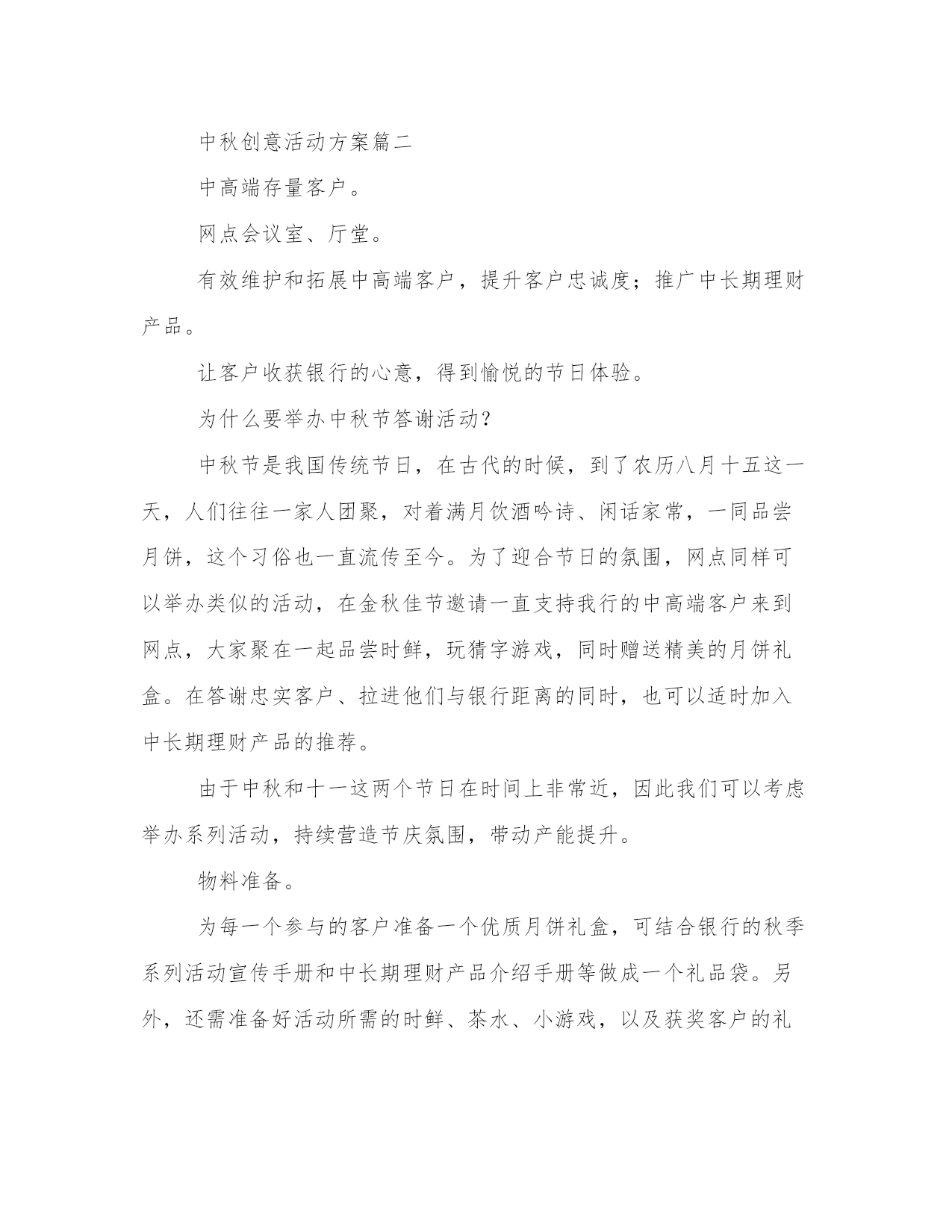 中秋创意活动方案篇二

中高端存量客户。

网点会议室、厅堂。

有效维护和拓展中高端客户，提升客户忠诚度；推广中长期理财产品。

让客户收获银行的心意，得到愉悦的节日体验。

为什么要举办中秋节答谢活动？

中秋节是我国传统节日，在古代的时候，到了农历八月十五这一天，人们往往一家人团聚，对着满月饮酒吟诗、闲话家常，一同品尝月饼，这个习俗也一直流传至今。为了迎合节日的氛围，网点同样可以举办类似的活动，在金秋佳节邀请一直支持我行的中高端客户来到网点，大家聚在一起品尝时鲜，玩猜字游戏，同时赠送精美的月饼礼盒。在答谢忠实客户、拉进他们与银行距离的同时，也可以适时加入中长期理财产品的推荐。

由于中秋和十一这两个节日在时间上非常近，因此我们可以考虑举办系列活动，持续营造节庆氛围，带动产能提升。

物料准备。

为每一个参与的客户准备一个优质月饼礼盒，可结合银行的秋季系列活动宣传手册和中长期理财产品介绍手册等做成一个礼品袋。另外，还需准备好活动所需的时鲜、茶水、小游戏，以及获奖客户的礼